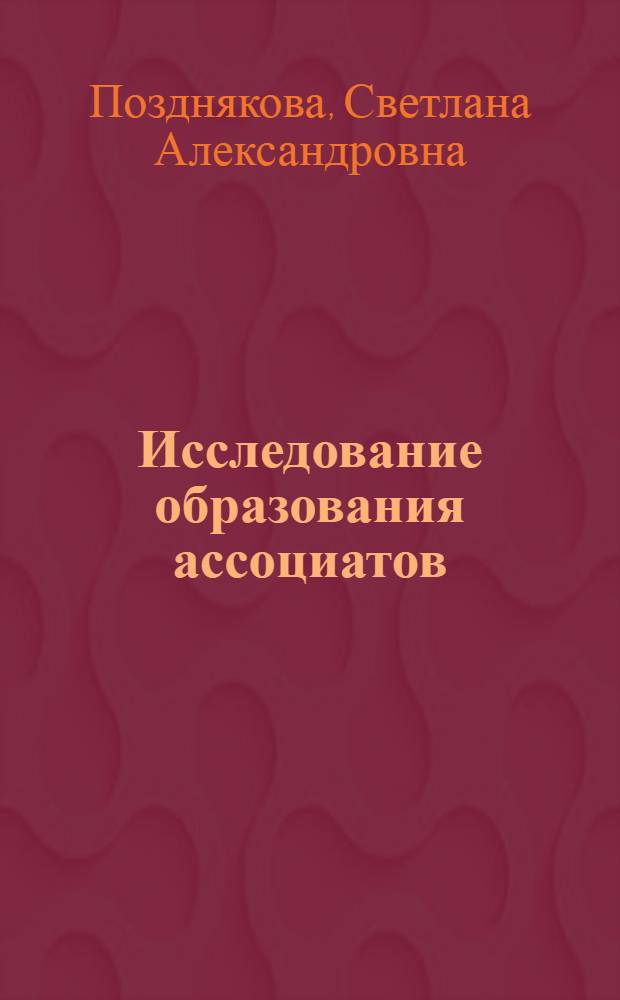 Позднякова, Светлана Александровна

Исследование образования ассоциатов